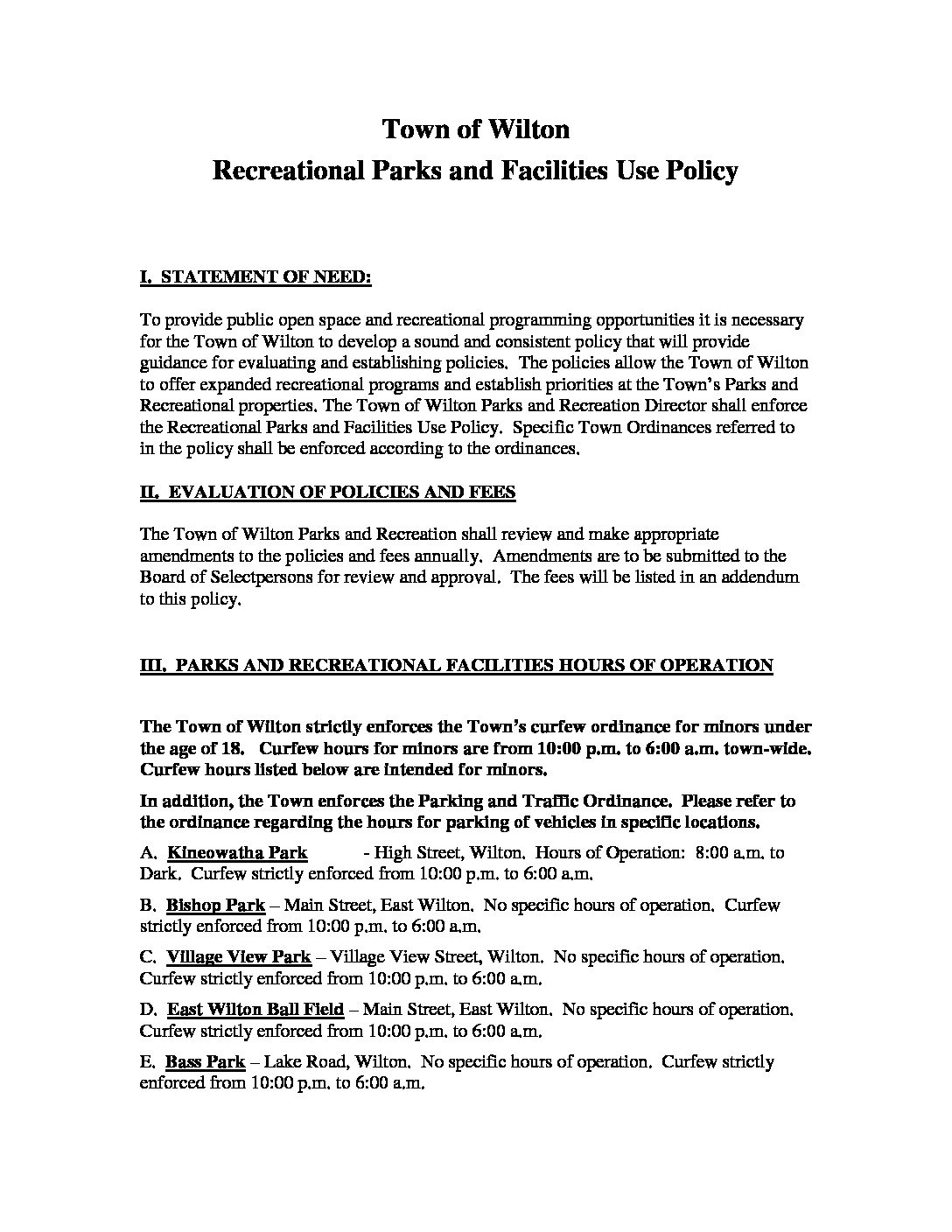 Town of Wilton
Recreational Parks and Facilities Use Policy

I. STATEMENT OF NEED:

To provide public open space and recreational programming opportunities it is necessary for the Town of Wilton to develop a sound and consistent policy that will provide guidance for evaluating and establishing policies. The policies allow the Town of Wilton to offer expanded recreational programs and establish priorities at the Town's Parks and Recreational properties. The Town of Wilton Parks and Recreation Director shall enforce the Recreational Parks and Facilities Use Policy. Specific Town Ordinances referred to in the policy shall be enforced according to the ordinances.

II. EVALUATION OF POLICIES AND FEES

The Town of Wilton Parks and Recreation shall review and make appropriate amendments to the policies and fees annually. Amendments are to be submitted to the Board of Selectpersons for review and approval. The fees will be listed in an addendum to this policy.

III. PARKS AND RECREATIONAL FACILITIES HOURS OF OPERATION

The Town of Wilton strictly enforces the Town's curfew ordinance for minors under the age of 18. Curfew hours for minors are from 10:00 p.m. to 6:00 a.m. town-wide. Curfew hours listed below are intended for minors.

In addition, the Town enforces the Parking and Traffic Ordinance. Please refer to the ordinance regarding the hours for parking of vehicles in specific locations.

A. Kineowatha Park - High Street, Wilton. Hours of Operation: 8:00 a.m. to Dark. Curfew strictly enforced from 10:00 p.m. to 6:00 a.m.

B. Bishop Park – Main Street, East Wilton. No specific hours of operation. Curfew strictly enforced from 10:00 p.m. to 6:00 a.m.

C. Village View Park – Village View Street, Wilton. No specific hours of operation. Curfew strictly enforced from 10:00 p.m. to 6:00 a.m.

D. East Wilton Ball Field – Main Street, East Wilton. No specific hours of operation. Curfew strictly enforced from 10:00 p.m. to 6:00 a.m.

E. Bass Park – Lake Road, Wilton. No specific hours of operation. Curfew strictly enforced from 10:00 p.m. to 6:00 a.m.